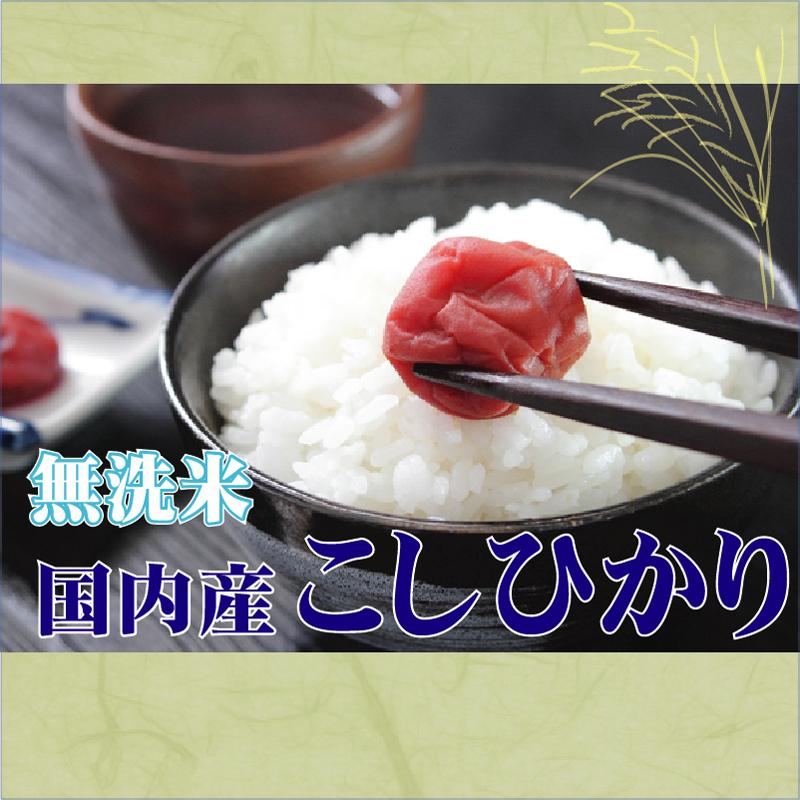 無洗米
国内産 こしひかり